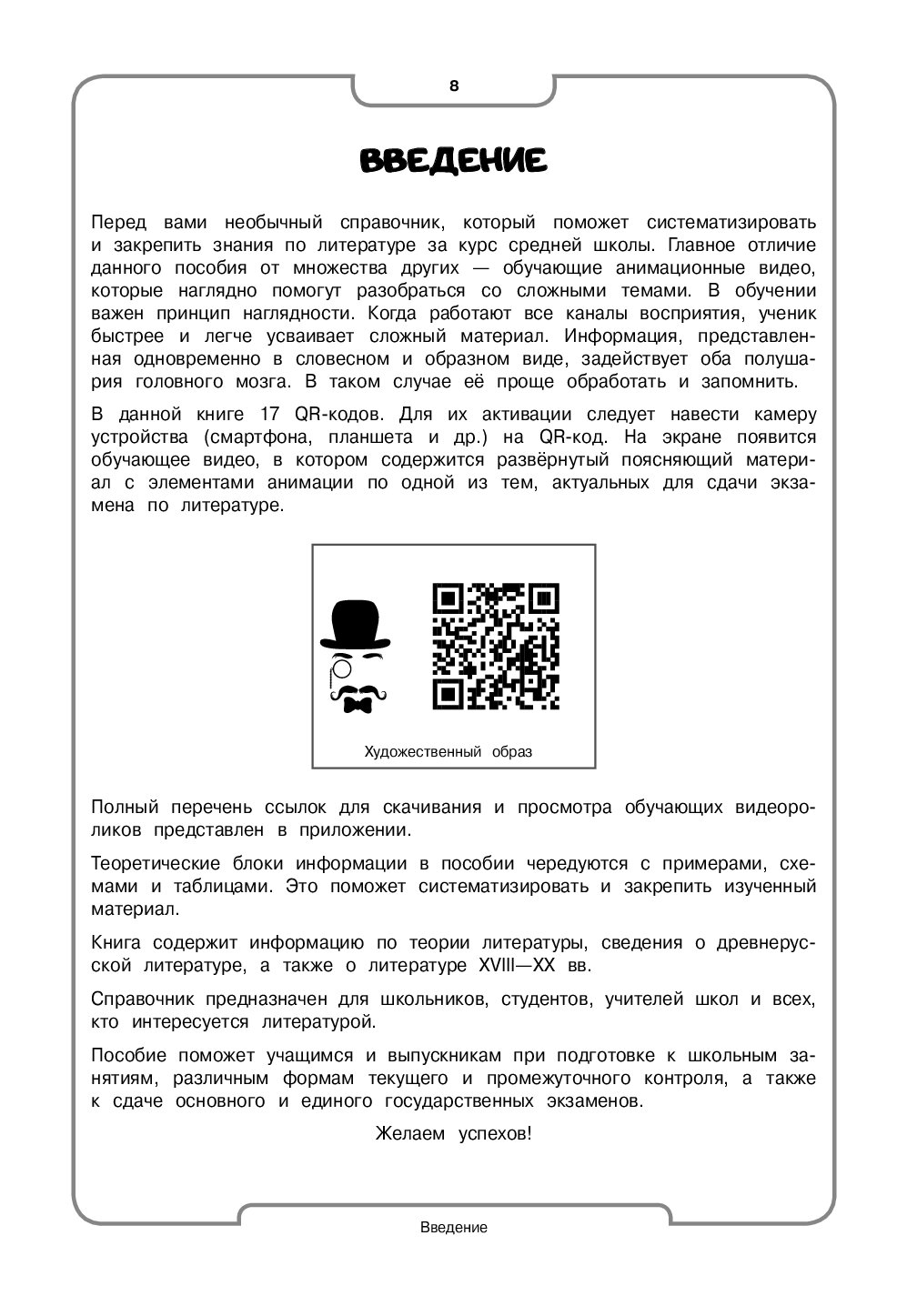 8

ВВЕДЕНИЕ

Перед вами необычный справочник, который поможет систематизировать и закрепить знания по литературе за курс средней школы. Главное отличие данного пособия от множества других — обучающие анимационные видео, которые наглядно помогут разобраться со сложными темами. В обучении важен принцип наглядности. Когда работают все каналы восприятия, ученик быстрее и легче усваивает сложный материал. Информация, представленная одновременно в словесном и образном виде, задействует оба полушария головного мозга. В таком случае её проще обработать и запомнить.

В данной книге 17 QR-кодов. Для их активации следует навести камеру устройства (смартфона, планшета и др.) на QR-код. На экране появится обучающее видео, в котором содержится развёрнутый поясняющий материал с элементами анимации по одной из тем, актуальных для сдачи экзамена по литературе.

Художественный образ

Полный перечень ссылок для скачивания и просмотра обучающих видеороликов представлен в приложении.

Теоретические блоки информации в пособии чередуются с примерами, схемами и таблицами. Это поможет систематизировать и закрепить изученный материал.

Книга содержит информацию по теории литературы, сведения о древнерусской литературе, а также о литературе XVIII—XX вв.

Справочник предназначен для школьников, студентов, учителей школ и всех, кто интересуется литературой.

Пособие поможет учащимся и выпускникам при подготовке к школьным занятиям, различным формам текущего и промежуточного контроля, а также к сдаче основного и единого государственных экзаменов.

Желаем успехов!

Введение